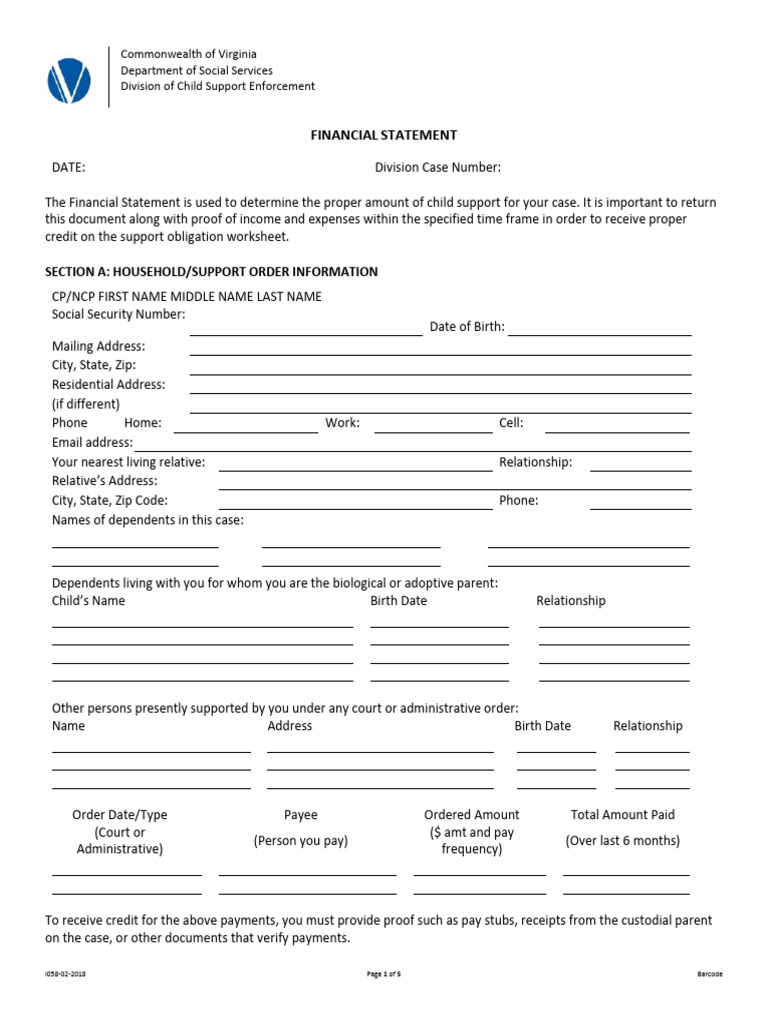 Commonwealth of Virginia
Department of Social Services
Division of Child Support Enforcement

FINANCIAL STATEMENT

DATE: Division Case Number:

The Financial Statement is used to determine the proper amount of child support for your case. It is important to return this document along with proof of income and expenses within the specified time frame in order to receive proper credit on the support obligation worksheet.

SECTION A: HOUSEHOLD/SUPPORT ORDER INFORMATION

CP/NCP FIRST NAME MIDDLE NAME LAST NAME
Social Security Number: Date of Birth:
Mailing Address:
City, State, Zip:
Residential Address:
(if different)
Phone Home: Work: Cell:
Email address:
Your nearest living relative: Relationship:
Relative's Address:
City, State, Zip Code: Phone:
Names of dependents in this case:

Dependents living with you for whom you are the biological or adoptive parent:
Child's Name Birth Date Relationship

Other persons presently supported by you under any court or administrative order:
Name Address Birth Date Relationship

Order Date/Type (Court or Administrative) Payee (Person you pay) Ordered Amount ($ amt and pay frequency) Total Amount Paid (Over last 6 months)

To receive credit for the above payments, you must provide proof such as pay stubs, receipts from the custodial parent on the case, or other documents that verify payments.

I058-02-2018 Page 1 of 5 Barcode